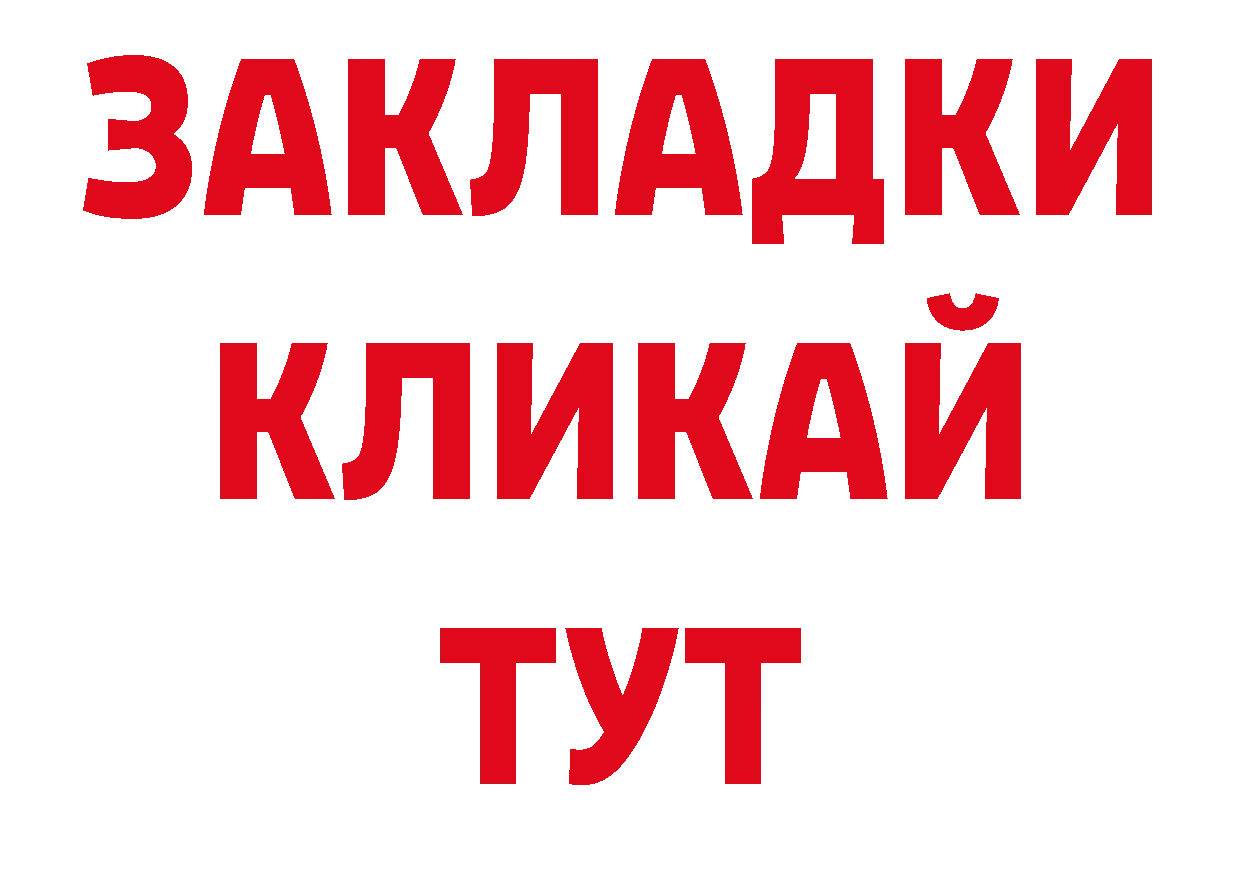 ЗАКЛАДКИ
КЛИКАЙ
ТУТ